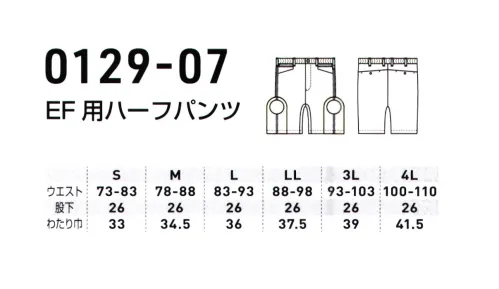 0129-07

EF 用ハーフパンツ

| | S | M | L | LL | 3L | 4L |
|---|---|---|---|---|---|---|
| ウエスト | 73-83 | 78-88 | 83-93 | 88-98 | 93-103 | 100-110 |
| 股下 | 26 | 26 | 26 | 26 | 26 | 26 |
| わたり巾 | 33 | 34.5 | 36 | 37.5 | 39 | 41.5 |